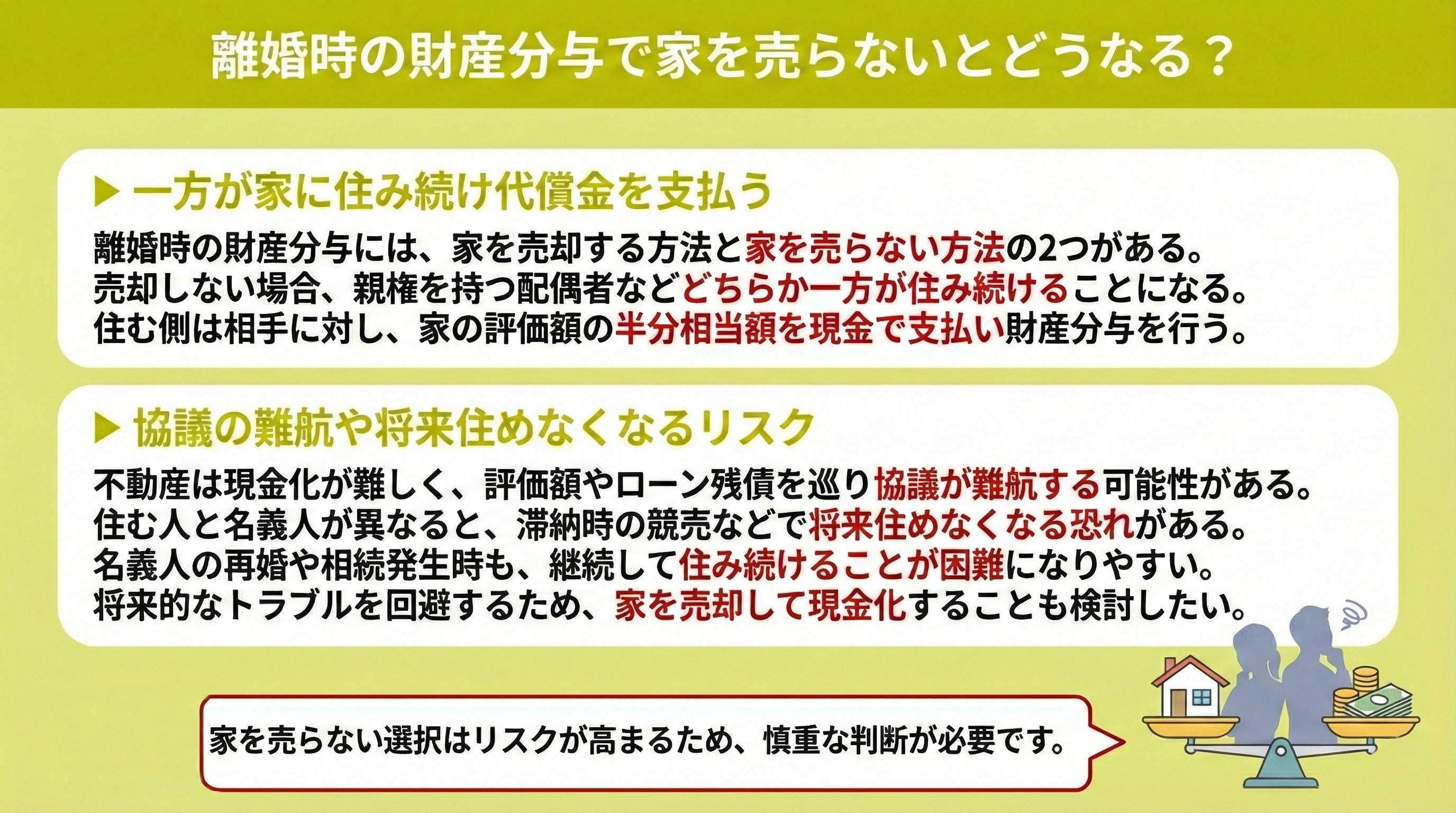 離婚時の財産分与で家を売らないとどうなる？

▶ 一方が家に住み続け代償金を支払う

離婚時の財産分与には、家を売却する方法と家を売らない方法の2つがある。
売却しない場合、親権を持つ配偶者などどちらか一方が住み続けることになる。
住む側は相手に対し、家の評価額の半分相当額を現金で支払い財産分与を行う。

▶ 協議の難航や将来住めなくなるリスク

不動産は現金化が難しく、評価額やローン残債を巡り協議が難航する可能性がある。
住む人と名義人が異なると、滞納時の競売などで将来住めなくなる恐れがある。
名義人の再婚や相続発生時も、継続して住み続けることが困難になりやすい。
将来的なトラブルを回避するため、家を売却して現金化することも検討したい。

家を売らない選択はリスクが高まるため、慎重な判断が必要です。